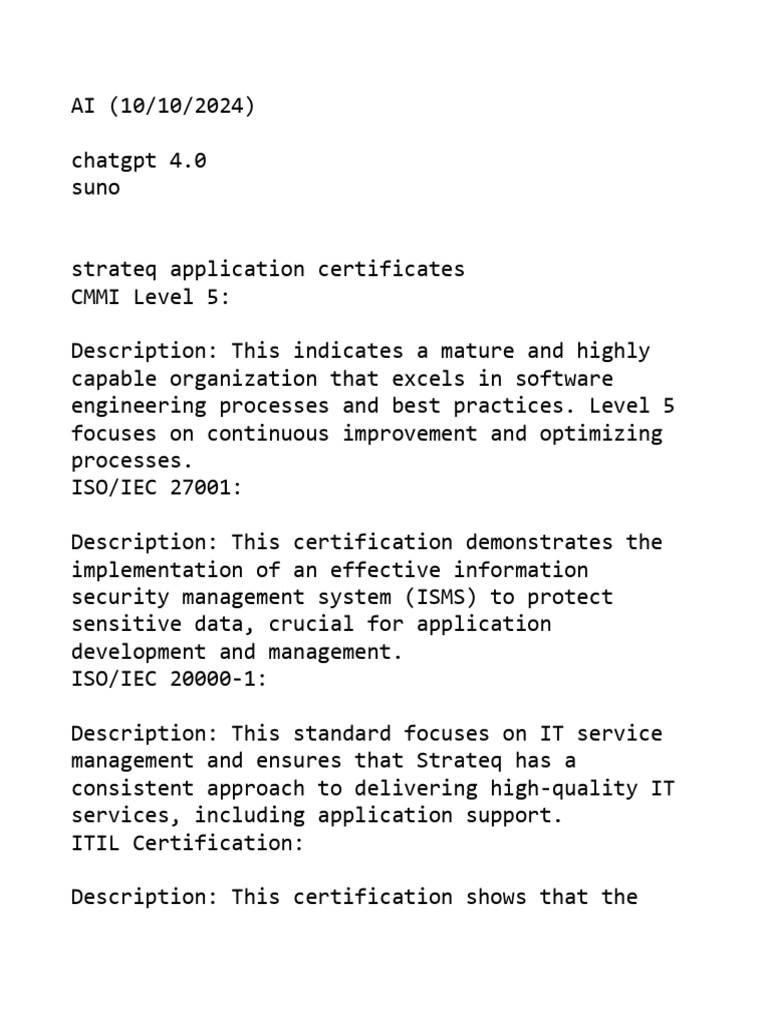 AI (10/10/2024)

chatgpt 4.0
suno

strateq application certificates
CMMI Level 5:

Description: This indicates a mature and highly capable organization that excels in software engineering processes and best practices. Level 5 focuses on continuous improvement and optimizing processes.
ISO/IEC 27001:

Description: This certification demonstrates the implementation of an effective information security management system (ISMS) to protect sensitive data, crucial for application development and management.
ISO/IEC 20000-1:

Description: This standard focuses on IT service management and ensures that Strateq has a consistent approach to delivering high-quality IT services, including application support.
ITIL Certification:

Description: This certification shows that the